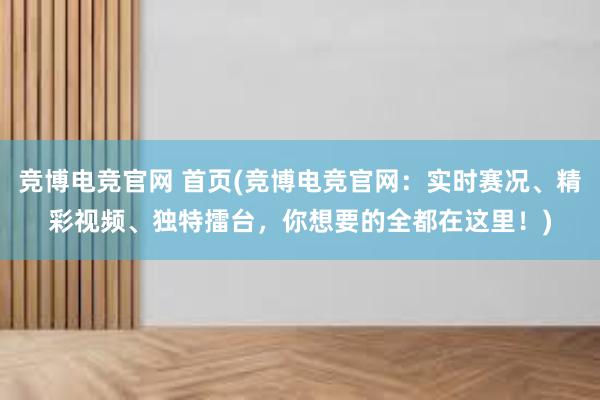 竞博电竞官网 首页(竞博电竞官网：实时赛况、精彩视频、独特擂台，你想要的全都在这里！)